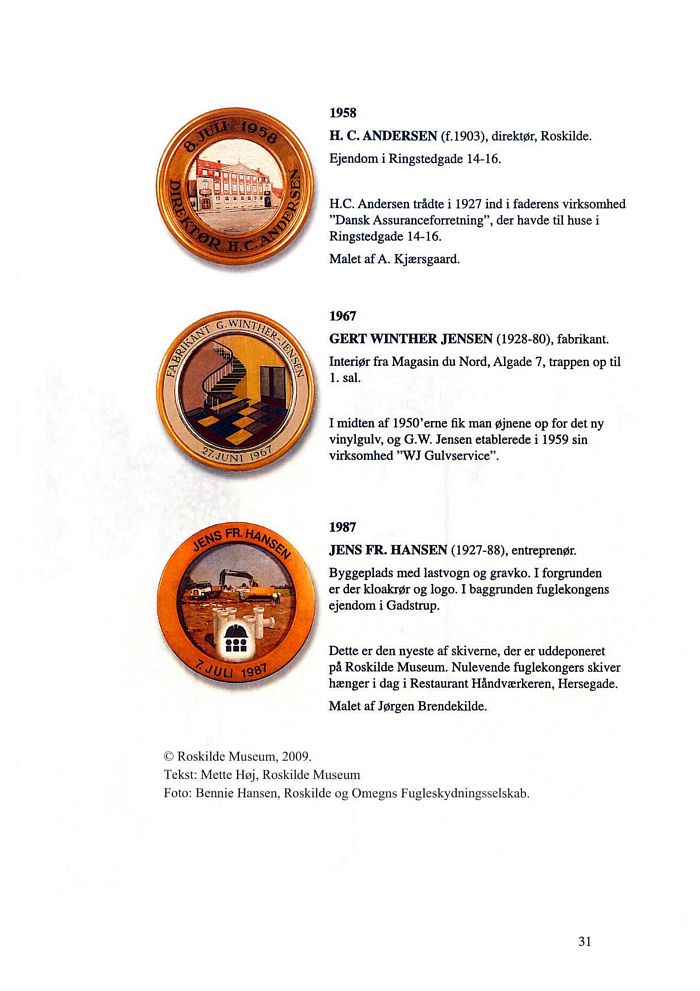 8. JULI 1958
DIREKTØR H.C. ANDERSEN

1958
H. C. ANDERSEN (f.1903), direktør, Roskilde.
Ejendom i Ringstedgade 14-16.

H.C. Andersen trådte i 1927 ind i faderens virksomhed "Dansk Assuranceforretning", der havde til huse i Ringstedgade 14-16.

Malet af A. Kjærsgaard.

FABRIKANT G. WINTHER-JENSEN
27. JUNI 1967

1967
GERT WINTHER JENSEN (1928-80), fabrikant.
Interiør fra Magasin du Nord, Algade 7, trappen op til 1. sal.

I midten af 1950'erne fik man øjnene op for det ny vinylgulv, og G.W. Jensen etablerede i 1959 sin virksomhed "WJ Gulvservice".

JENS FR. HANSEN
7. JULI 1987

1987
JENS FR. HANSEN (1927-88), entreprenør.
Byggeplads med lastvogn og gravko. I forgrunden er der kloakrør og logo. I baggrunden fuglekongens ejendom i Gadstrup.

Dette er den nyeste af skiverne, der er uddeponeret på Roskilde Museum. Nulevende fuglekongers skiver hænger i dag i Restaurant Håndværkeren, Hersegade.

Malet af Jørgen Brendekilde.

© Roskilde Museum, 2009.
Tekst: Mette Høj, Roskilde Museum
Foto: Bennie Hansen, Roskilde og Omegns Fugleskydningsselskab.

31